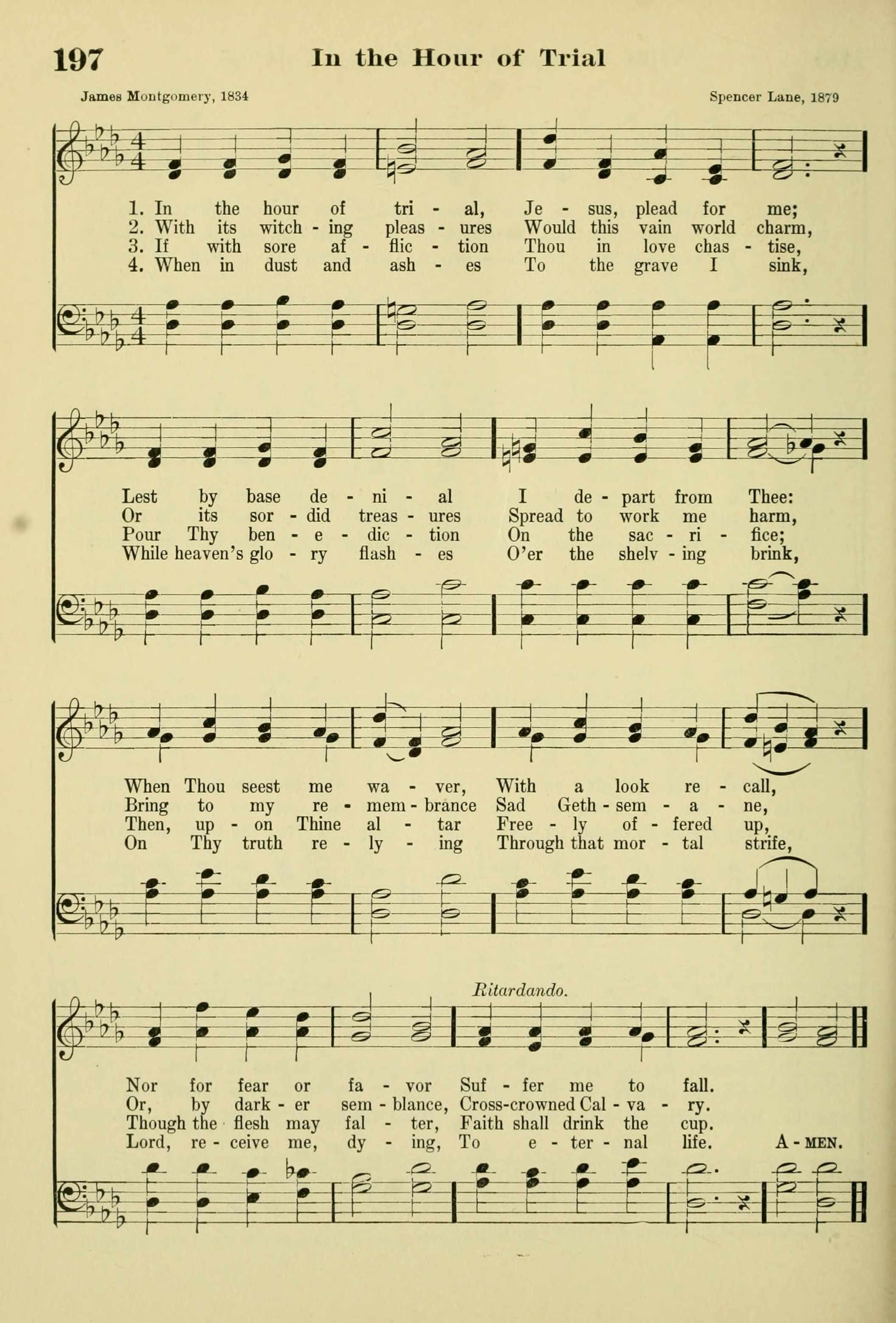 197 In the Hour of Trial

James Montgomery, 1834

Spencer Lane, 1879

1. In the hour of tri - al, Je - sus, plead for me;
2. With its witch - ing pleas - ures Would this vain world charm,
3. If with sore af - flic - tion Thou in love chas - tise,
4. When in dust and ash - es To the grave I sink,

Lest by base de - ni - al I de - part from Thee:
Or its sor - did treas - ures Spread to work me harm,
Pour Thy ben - e - dic - tion On the sac - ri - fice;
While heaven's glo - ry flash - es O'er the shelv - ing brink,

When Thou seest me wa - ver, With a look re - call,
Bring to my re - mem - brance Sad Geth - sem - a - ne,
Then, up - on Thine al - tar Free - ly of - fered up,
On Thy truth re - ly - ing Through that mor - tal strife,

Ritardando.

Nor for fear or fa - vor Suf - fer me to fall.
Or, by dark - er sem - blance, Cross-crowned Cal - va - ry.
Though the flesh may fal - ter, Faith shall drink the cup.
Lord, re - ceive me, dy - ing, To e - ter - nal life. A - MEN.